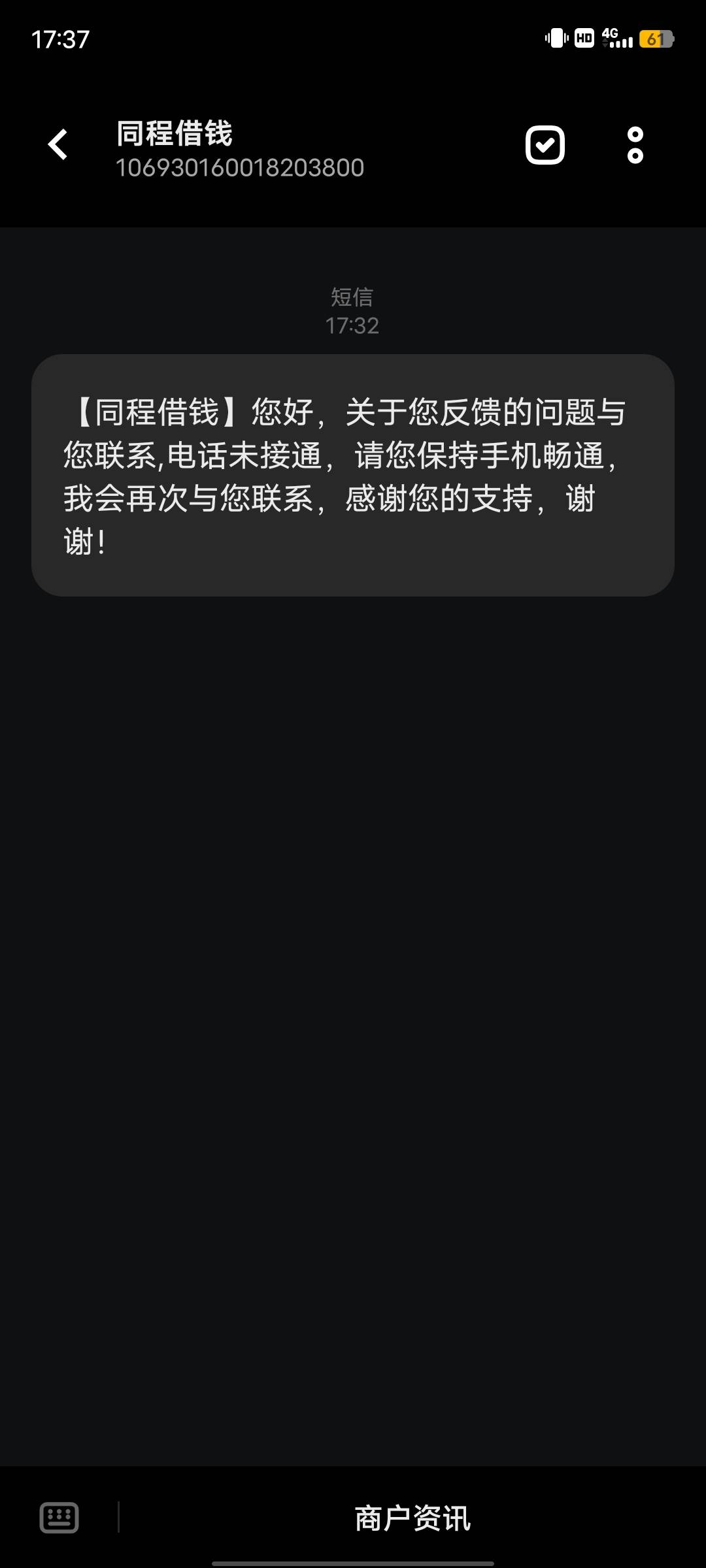 17:37

HD 4G 61

同程借钱
106930160018203800

短信
17:32

【同程借钱】您好，关于您反馈的问题与您联系,电话未接通，请您保持手机畅通，我会再次与您联系，感谢您的支持，谢谢！

商户资讯